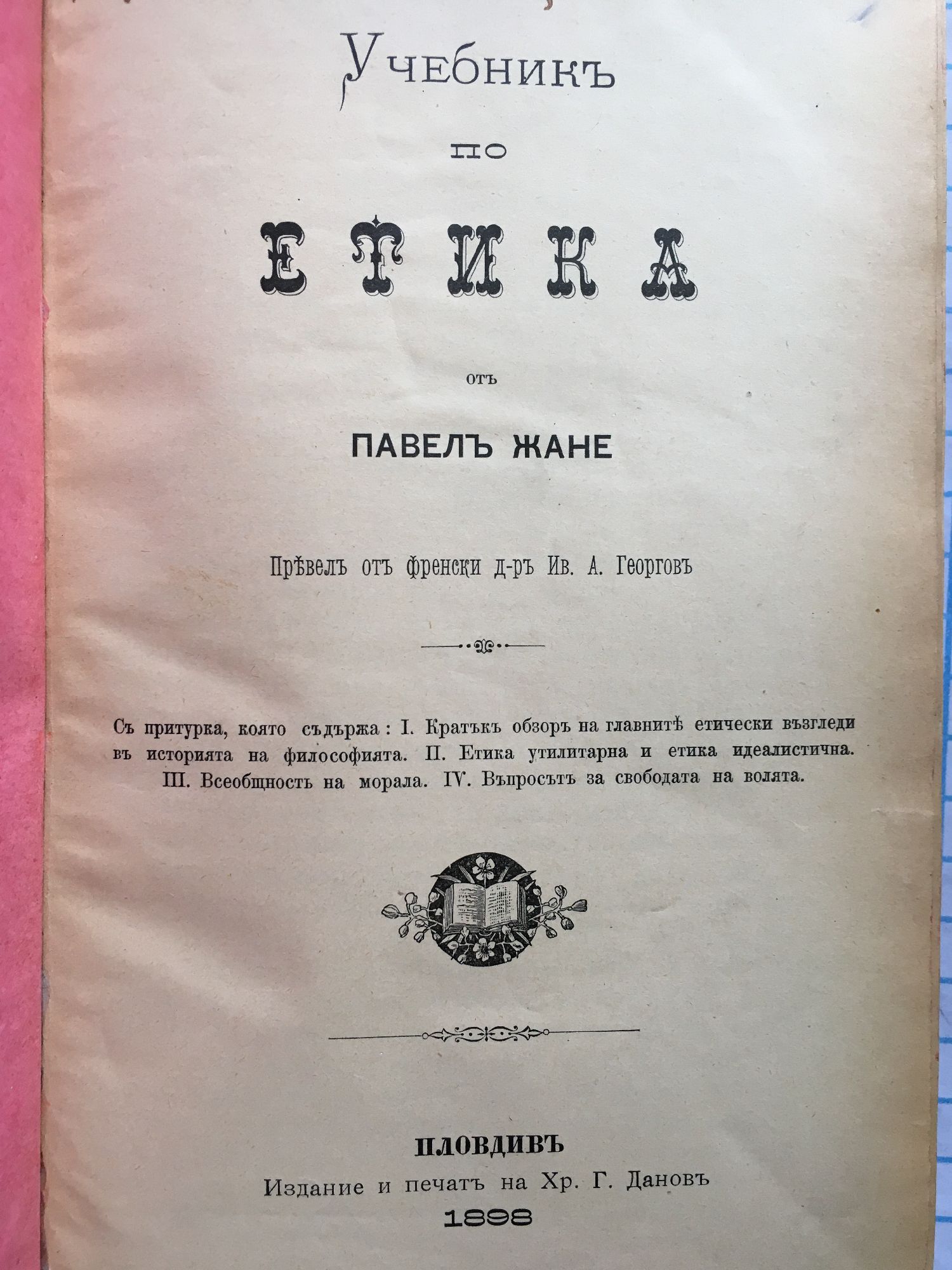 Учебникъ

по

ЕТИКА

отъ

ПАВЕЛЪ ЖАНЕ

Прѣвелъ отъ френски д-ръ Ив. А. Георговъ

Съ притурка, която съдържа: I. Кратъкъ обзоръ на главнитѣ етически възгледи въ историята на философията. II. Етика утилитарна и етика идеалистична. III. Всеобщность на морала. IV. Въпросътъ за свободата на волята.

ПЛОВДИВЪ
Издание и печатъ на Хр. Г. Дановъ
1898